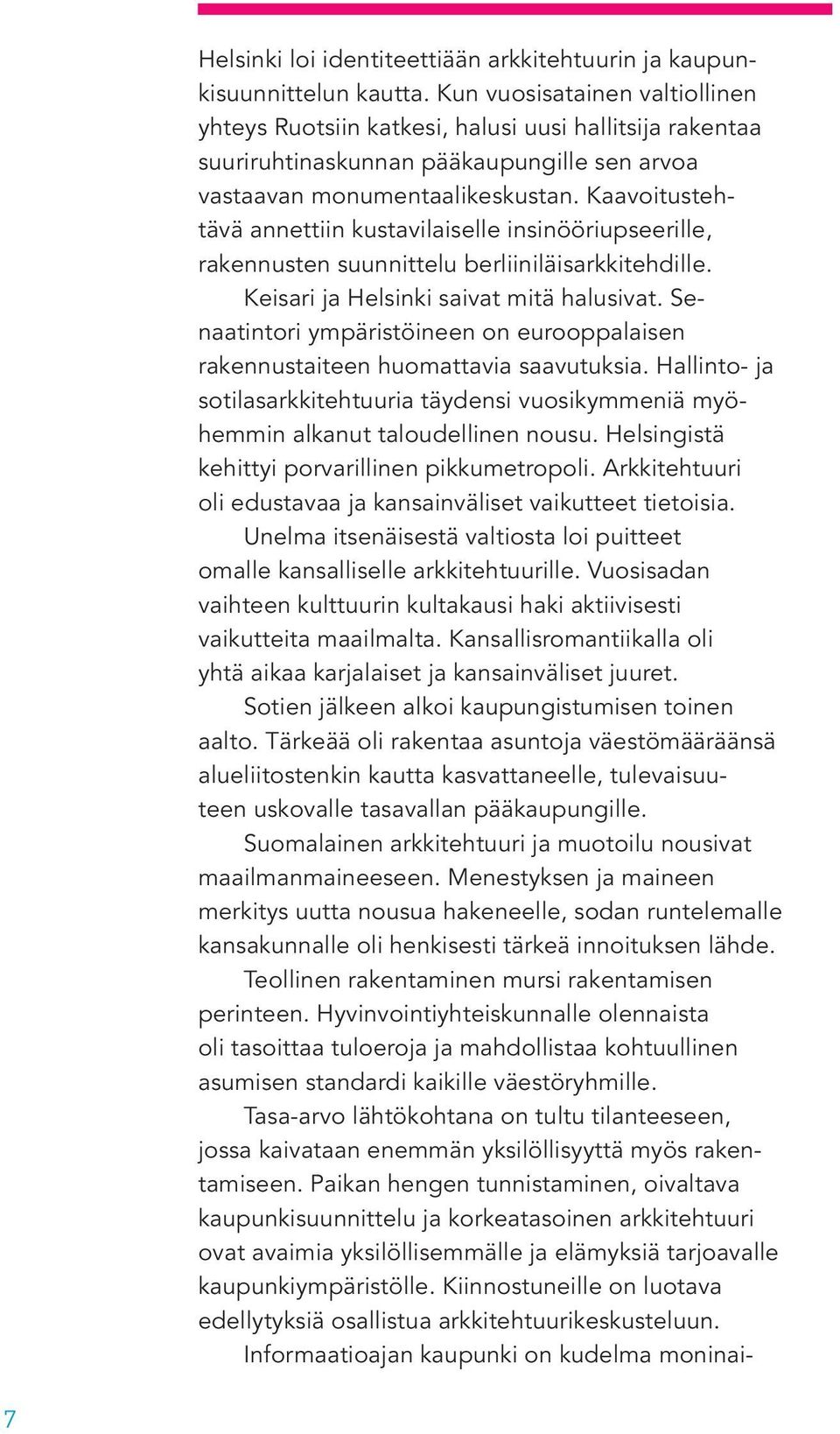 Helsinki loi identiteettiään arkkitehtuurin ja kaupunkisuunnittelun kautta. Kun vuosisatainen valtiollinen yhteys Ruotsiin katkesi, halusi uusi hallitsija rakentaa suuriruhtinaskunnan pääkaupungille sen arvoa vastaavan monumentaalikeskustan. Kaavoitustehtävä annettiin kustavilaiselle insinööriupseerille, rakennusten suunnittelu berliiniläisarkkitehdille.

Keisari ja Helsinki saivat mitä halusivat. Senaatintori ympäristöineen on eurooppalaisen rakennustaiteen huomattavia saavutuksia. Hallinto- ja sotilasarkkitehtuuria täydensi vuosikymmeniä myöhemmin alkanut taloudellinen nousu. Helsingistä kehittyi porvarillinen pikkumetropoli. Arkkitehtuuri oli edustavaa ja kansainväliset vaikutteet tietoisia.

Unelma itsenäisestä valtiosta loi puitteet omalle kansalliselle arkkitehtuurille. Vuosisadan vaihteen kulttuurin kultakausi haki aktiivisesti vaikutteita maailmalta. Kansallisromantiikalla oli yhtä aikaa karjalaiset ja kansainväliset juuret.

Sotien jälkeen alkoi kaupungistumisen toinen aalto. Tärkeää oli rakentaa asuntoja väestömääräänsä alueliitostenkin kautta kasvattaneelle, tulevaisuuteen uskovalle tasavallan pääkaupungille.

Suomalainen arkkitehtuuri ja muotoilu nousivat maailmanmaineeseen. Menestyksen ja maineen merkitys uutta nousua hakeneelle, sodan runtelemalle kansakunnalle oli henkisesti tärkeä innoituksen lähde.

Teollinen rakentaminen mursi rakentamisen perinteen. Hyvinvointiyhteiskunnalle olennaista oli tasoittaa tuloeroja ja mahdollistaa kohtuullinen asumisen standardi kaikille väestöryhmille.

Tasa-arvo lähtökohtana on tultu tilanteeseen, jossa kaivataan enemmän yksilöllisyyttä myös rakentamiseen. Paikan hengen tunnistaminen, oivaltava kaupunkisuunnittelu ja korkeatasoinen arkkitehtuuri ovat avaimia yksilöllisemmälle ja elämyksiä tarjoavalle kaupunkiympäristölle. Kiinnostuneille on luotava edellytyksiä osallistua arkkitehtuurikeskusteluun.

Informaatioajan kaupunki on kudelma moninai-

7